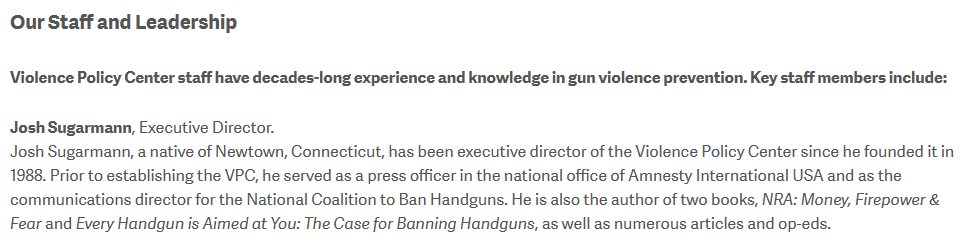 Our Staff and Leadership

Violence Policy Center staff have decades-long experience and knowledge in gun violence prevention. Key staff members include:

Josh Sugarmann, Executive Director.
Josh Sugarmann, a native of Newtown, Connecticut, has been executive director of the Violence Policy Center since he founded it in 1988. Prior to establishing the VPC, he served as a press officer in the national office of Amnesty International USA and as the communications director for the National Coalition to Ban Handguns. He is also the author of two books, NRA: Money, Firepower & Fear and Every Handgun is Aimed at You: The Case for Banning Handguns, as well as numerous articles and op-eds.